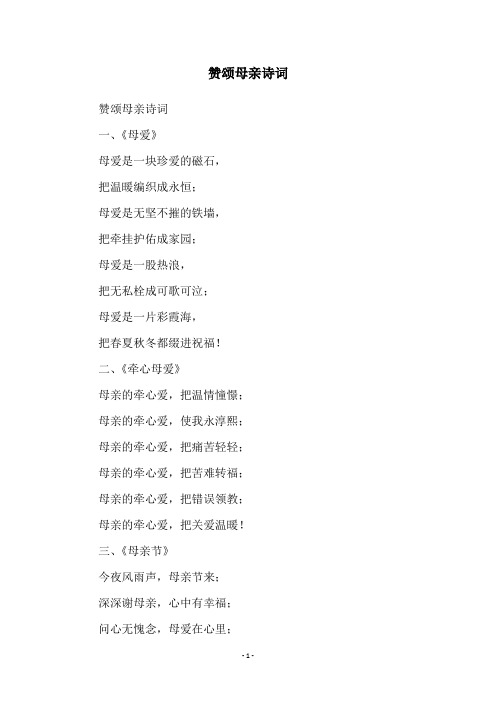 赞颂母亲诗词

赞颂母亲诗词

一、《母爱》

母爱是一块珍爱的磁石，

把温暖编织成永恒；

母爱是无坚不摧的铁墙，

把牵挂护佑成家园；

母爱是一股热浪，

把无私栓成可歌可泣；

母爱是一片彩霞海，

把春夏秋冬都缀进祝福！

二、《牵心母爱》

母亲的牵心爱，把温情憧憬；

母亲的牵心爱，使我永淳熙；

母亲的牵心爱，把痛苦轻轻；

母亲的牵心爱，把苦难转福；

母亲的牵心爱，把错误领教；

母亲的牵心爱，把关爱温暖！

三、《母亲节》

今夜风雨声，母亲节来；

深深谢母亲，心中有幸福；

问心无愧念，母爱在心里；

- 1 -